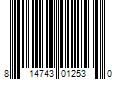 8 14743 01253 0